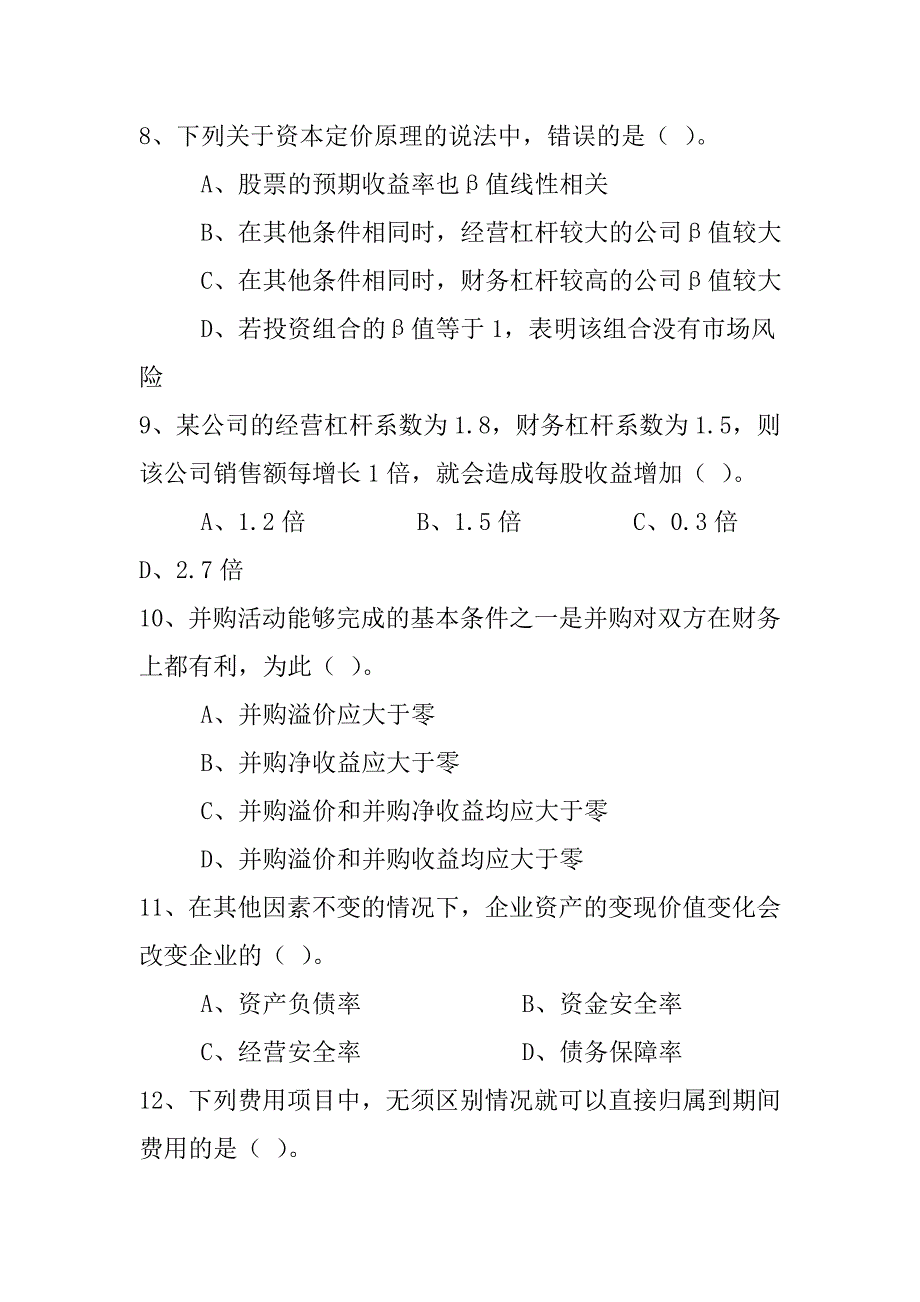 8、下列关于资本定价原理的说法中，错误的是（ ）。

A、股票的预期收益率也β值线性相关

B、在其他条件相同时，经营杠杆较大的公司β值较大

C、在其他条件相同时，财务杠杆较高的公司β值较大

D、若投资组合的β值等于1，表明该组合没有市场风险

9、某公司的经营杠杆系数为1.8，财务杠杆系数为1.5，则该公司销售额每增长1倍，就会造成每股收益增加（ ）。

A、1.2倍　　B、1.5倍　　C、0.3倍　　D、2.7倍

10、并购活动能够完成的基本条件之一是并购对双方在财务上都有利，为此（ ）。

A、并购溢价应大于零

B、并购净收益应大于零

C、并购溢价和并购净收益均应大于零

D、并购溢价和并购收益均应大于零

11、在其他因素不变的情况下，企业资产的变现价值变化会改变企业的（ ）。

A、资产负债率　　B、资金安全率

C、经营安全率　　D、债务保障率

12、下列费用项目中，无须区别情况就可以直接归属到期间费用的是（ ）。